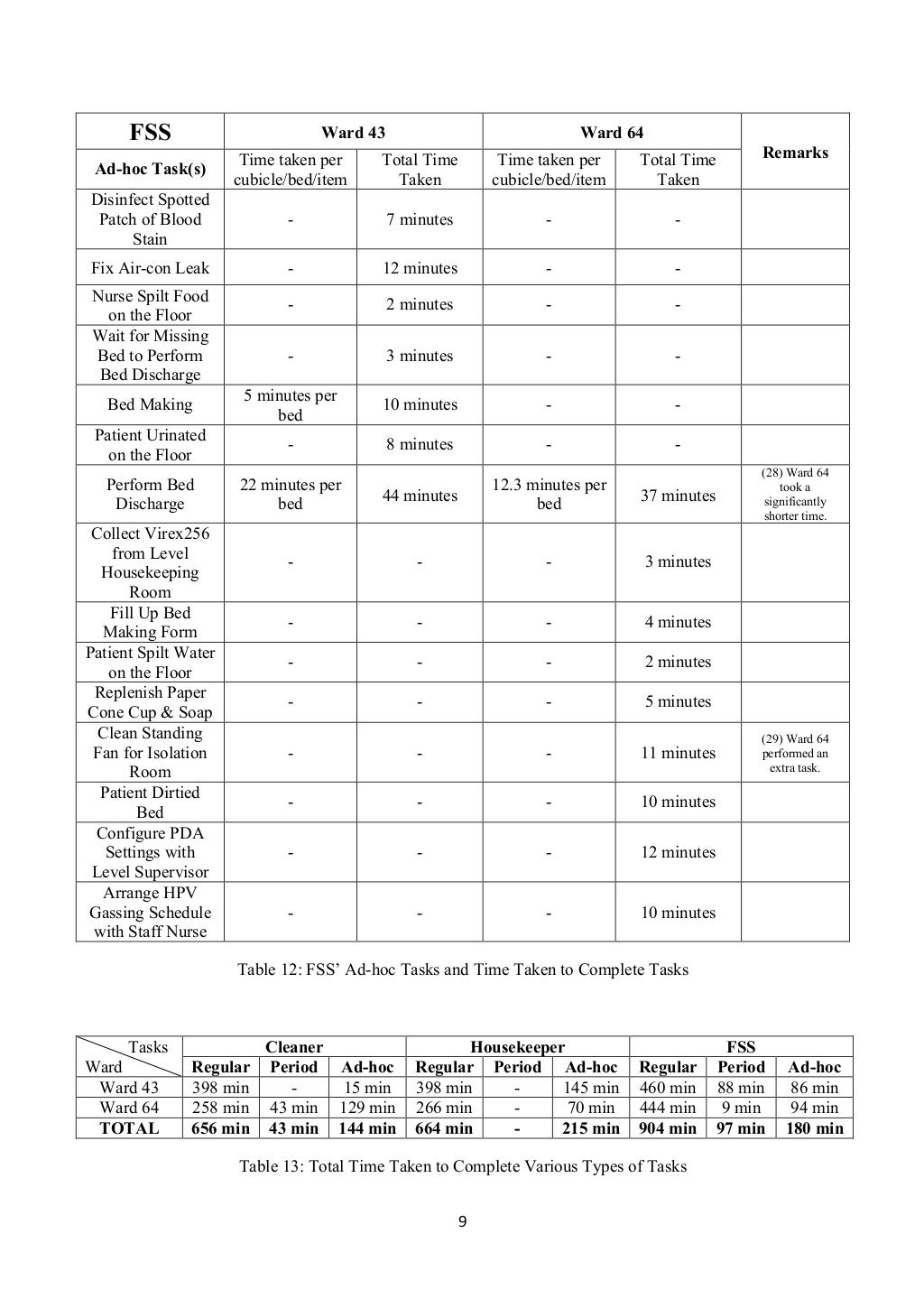 | FSS | Ward 43 | | Ward 64 | | Remarks |
|---|---|---|---|---|---|
| Ad-hoc Task(s) | Time taken per cubicle/bed/item | Total Time Taken | Time taken per cubicle/bed/item | Total Time Taken | |
| Disinfect Spotted Patch of Blood Stain | - | 7 minutes | - | - | |
| Fix Air-con Leak | - | 12 minutes | - | - | |
| Nurse Spilt Food on the Floor | - | 2 minutes | - | - | |
| Wait for Missing Bed to Perform Bed Discharge | - | 3 minutes | - | - | |
| Bed Making | 5 minutes per bed | 10 minutes | - | - | |
| Patient Urinated on the Floor | - | 8 minutes | - | - | |
| Perform Bed Discharge | 22 minutes per bed | 44 minutes | 12.3 minutes per bed | 37 minutes | (28) Ward 64 took a significantly shorter time. |
| Collect Virex256 from Level Housekeeping Room | - | - | - | 3 minutes | |
| Fill Up Bed Making Form | - | - | - | 4 minutes | |
| Patient Spilt Water on the Floor | - | - | - | 2 minutes | |
| Replenish Paper Cone Cup & Soap | - | - | - | 5 minutes | |
| Clean Standing Fan for Isolation Room | - | - | - | 11 minutes | (29) Ward 64 performed an extra task. |
| Patient Dirtied Bed | - | - | - | 10 minutes | |
| Configure PDA Settings with Level Supervisor | - | - | - | 12 minutes | |
| Arrange HPV Gassing Schedule with Staff Nurse | - | - | - | 10 minutes | |

Table 12: FSS' Ad-hoc Tasks and Time Taken to Complete Tasks

| Tasks Ward | Cleaner | | | Housekeeper | | | FSS | | |
|---|---|---|---|---|---|---|---|---|---|
| | Regular | Period | Ad-hoc | Regular | Period | Ad-hoc | Regular | Period | Ad-hoc |
| Ward 43 | 398 min | - | 15 min | 398 min | - | 145 min | 460 min | 88 min | 86 min |
| Ward 64 | 258 min | 43 min | 129 min | 266 min | - | 70 min | 444 min | 9 min | 94 min |
| TOTAL | 656 min | 43 min | 144 min | 664 min | - | 215 min | 904 min | 97 min | 180 min |

Table 13: Total Time Taken to Complete Various Types of Tasks

9